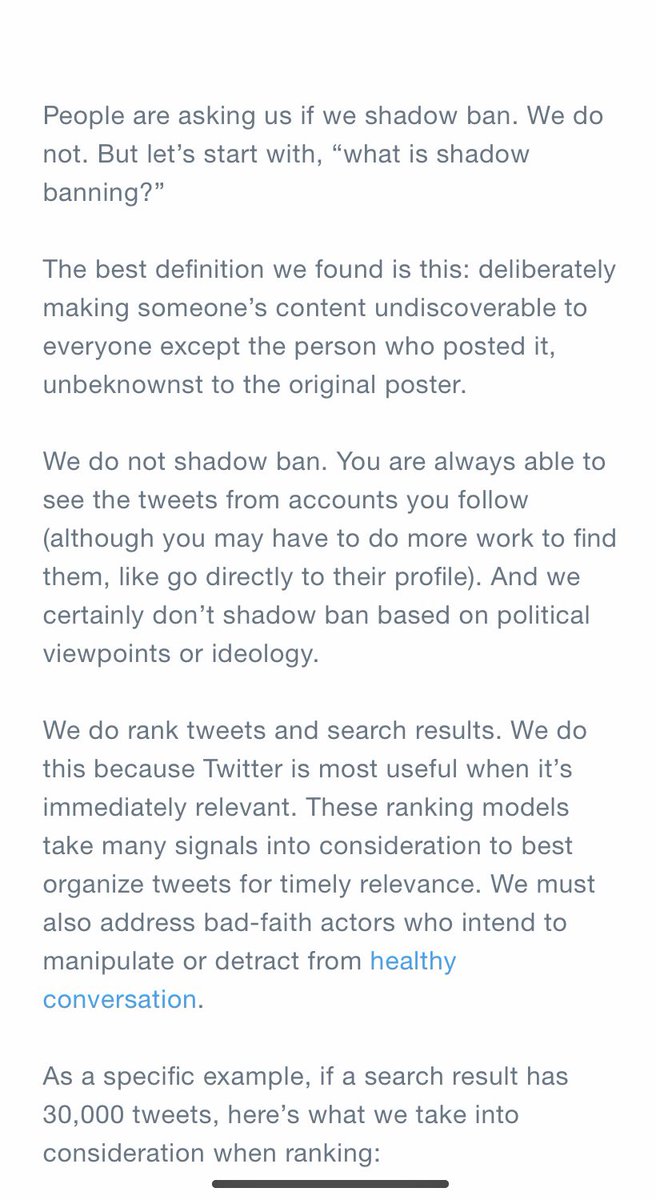 People are asking us if we shadow ban. We do not. But let's start with, "what is shadow banning?"

The best definition we found is this: deliberately making someone's content undiscoverable to everyone except the person who posted it, unbeknownst to the original poster.

We do not shadow ban. You are always able to see the tweets from accounts you follow (although you may have to do more work to find them, like go directly to their profile). And we certainly don't shadow ban based on political viewpoints or ideology.

We do rank tweets and search results. We do this because Twitter is most useful when it's immediately relevant. These ranking models take many signals into consideration to best organize tweets for timely relevance. We must also address bad-faith actors who intend to manipulate or detract from healthy conversation.

As a specific example, if a search result has 30,000 tweets, here's what we take into consideration when ranking: